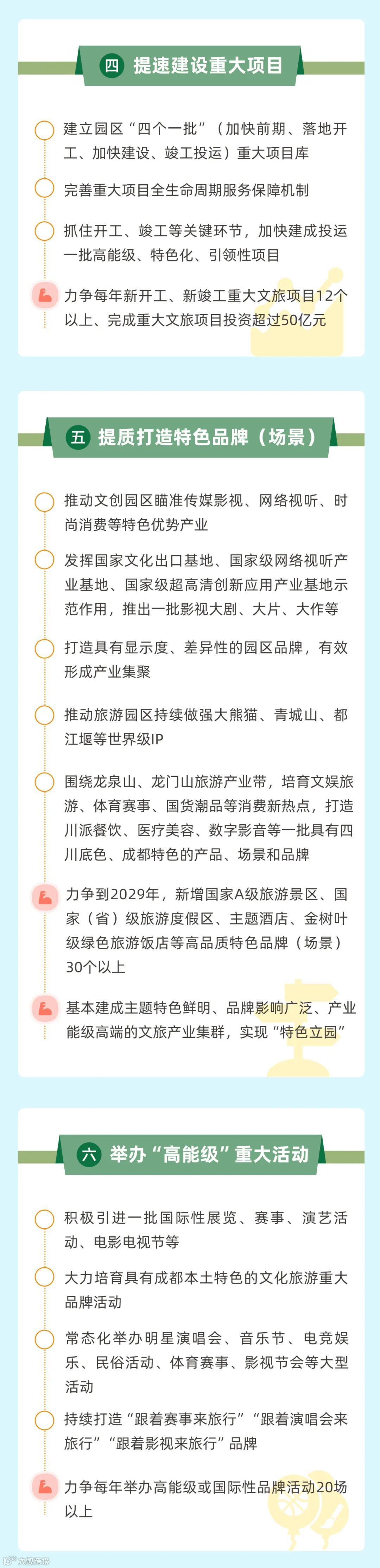 四 提速建设重大项目

建立园区“四个一批”（加快前期、落地开工、加快建设、竣工投运）重大项目库

完善重大项目全生命周期服务保障机制

抓住开工、竣工等关键环节，加快建成投运一批高能级、特色化、引领性项目

力争每年新开工、新竣工重大文旅项目12个以上、完成重大文旅项目投资超过50亿元

五 提质打造特色品牌（场景）

推动文创园区瞄准传媒影视、网络视听、时尚消费等特色优势产业

发挥国家文化出口基地、国家级网络视听产业基地、国家级超高清创新应用产业基地示范作用，推出一批影视大剧、大片、大作等

打造具有显示度、差异性的园区品牌，有效形成产业集聚

推动旅游园区持续做强大熊猫、青城山、都江堰等世界级IP

围绕龙泉山、龙门山旅游产业带，培育文娱旅游、体育赛事、国货潮品等消费新热点，打造川派餐饮、医疗美容、数字影音等一批具有四川底色、成都特色的产品、场景和品牌

力争到2029年，新增国家A级旅游景区、国家（省）级旅游度假区、主题酒店、金树叶级绿色旅游饭店等高品质特色品牌（场景）30个以上

基本建成主题特色鲜明、品牌影响广泛、产业能级高端的文旅产业集群，实现“特色立园”

六 举办“高能级”重大活动

积极引进一批国际性展览、赛事、演艺活动、电影电视节等

大力培育具有成都本土特色的文化旅游重大品牌活动

常态化举办明星演唱会、音乐节、电竞娱乐、民俗活动、体育赛事、影视节会等大型活动

持续打造“跟着赛事来旅行”“跟着演唱会来旅行”“跟着影视来旅行”品牌

力争每年举办高能级或国际性品牌活动20场以上